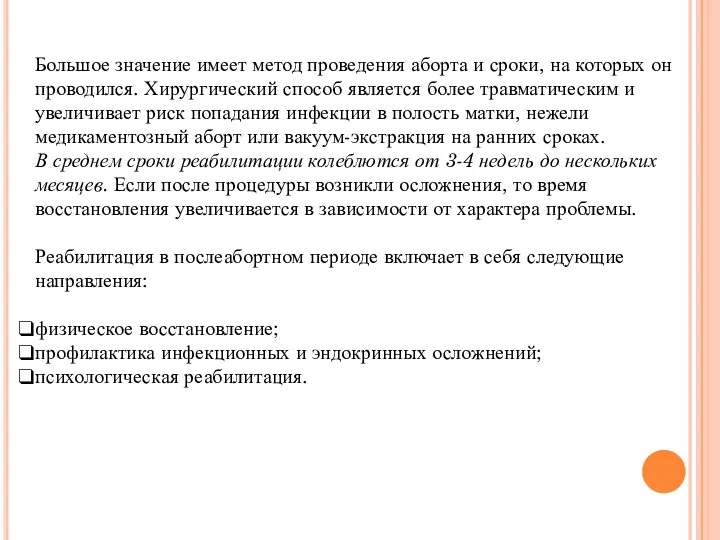 Большое значение имеет метод проведения аборта и сроки, на которых он проводился. Хирургический способ является более травматическим и увеличивает риск попадания инфекции в полость матки, нежели медикаментозный аборт или вакуум-экстракция на ранних сроках.
В среднем сроки реабилитации колеблются от 3-4 недель до нескольких месяцев. Если после процедуры возникли осложнения, то время восстановления увеличивается в зависимости от характера проблемы.

Реабилитация в послеабортном периоде включает в себя следующие направления:

❑физическое восстановление;
❑профилактика инфекционных и эндокринных осложнений;
❑психологическая реабилитация.